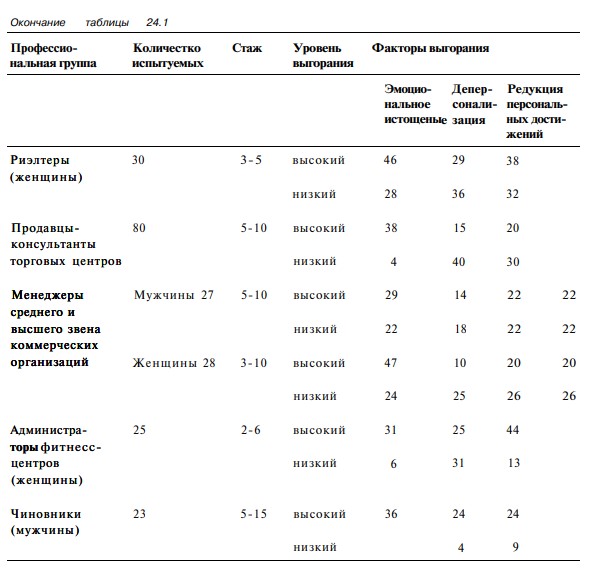 Окончание таблицы 24.1

| Профессиональная группа | Количестко испытуемых | Стаж | Уровень выгорания | Факторы выгорания | | | |
|---|---|---|---|---|---|---|---|
| | | | | Эмоциональное истощеные | Деперсонализация | Редукция персональных достижений | |
| Риэлтеры (женщины) | 30 | 3-5 | высокий | 46 | 29 | 38 | |
| | | | низкий | 28 | 36 | 32 | |
| Продавцы-консультанты торговых центров | 80 | 5-10 | высокий | 38 | 15 | 20 | |
| | | | низкий | 4 | 40 | 30 | |
| Менеджеры среднего и высшего звена коммерческих организаций | Мужчины 27 | 5-10 | высокий | 29 | 14 | 22 | 22 |
| | | | низкий | 22 | 18 | 22 | 22 |
| | Женщины 28 | 3-10 | высокий | 47 | 10 | 20 | 20 |
| | | | низкий | 24 | 25 | 26 | 26 |
| Администраторы фитнесс-центров (женщины) | 25 | 2-6 | высокий | 31 | 25 | 44 | |
| | | | низкий | 6 | 31 | 13 | |
| Чиновники (мужчины) | 23 | 5-15 | высокий | 36 | 24 | 24 | |
| | | | низкий | | 4 | 9 | |